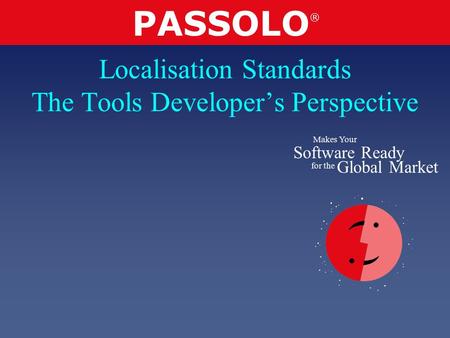 PASSOLO®

Localisation Standards
The Tools Developer's Perspective

Makes Your
Software Ready
for the Global Market